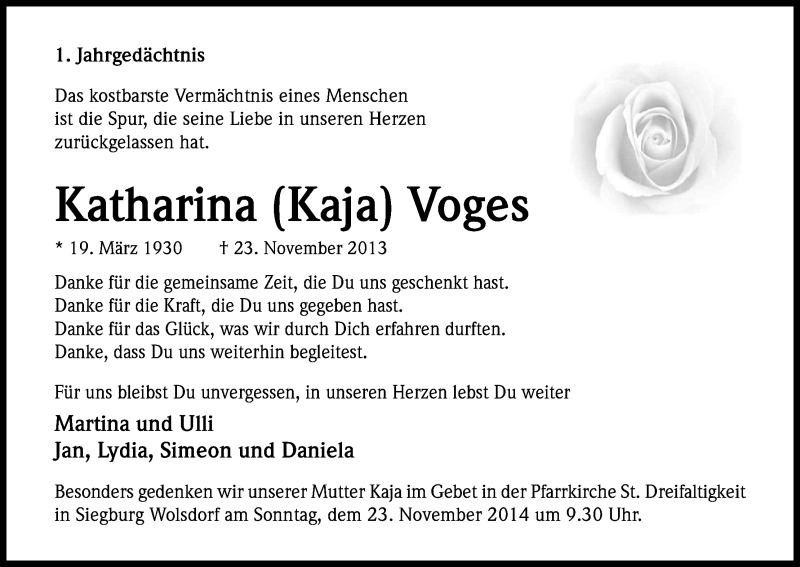 1. Jahrgedächtnis

Das kostbarste Vermächtnis eines Menschen
ist die Spur, die seine Liebe in unseren Herzen
zurückgelassen hat.

Katharina (Kaja) Voges

* 19. März 1930 † 23. November 2013

Danke für die gemeinsame Zeit, die Du uns geschenkt hast.
Danke für die Kraft, die Du uns gegeben hast.
Danke für das Glück, was wir durch Dich erfahren durften.
Danke, dass Du uns weiterhin begleitest.

Für uns bleibst Du unvergessen, in unseren Herzen lebst Du weiter

Martina und Ulli
Jan, Lydia, Simeon und Daniela

Besonders gedenken wir unserer Mutter Kaja im Gebet in der Pfarrkirche St. Dreifaltigkeit in Siegburg Wolsdorf am Sonntag, dem 23. November 2014 um 9.30 Uhr.